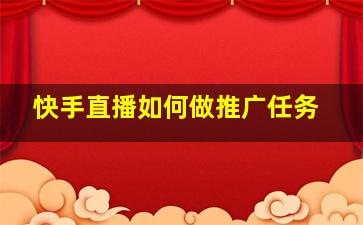 快手直播如何做推广任务